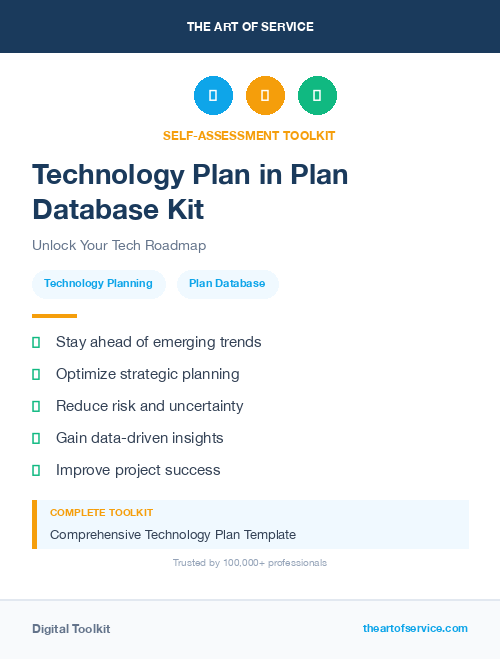 THE ART OF SERVICE

SELF-ASSESSMENT TOOLKIT

Technology Plan in Plan Database Kit

Unlock Your Tech Roadmap

Technology Planning

Plan Database

Stay ahead of emerging trends

Optimize strategic planning

Reduce risk and uncertainty

Gain data-driven insights

Improve project success

COMPLETE TOOLKIT

Comprehensive Technology Plan Template

Trusted by 100,000+ professionals

Digital Toolkit

theartofservice.com